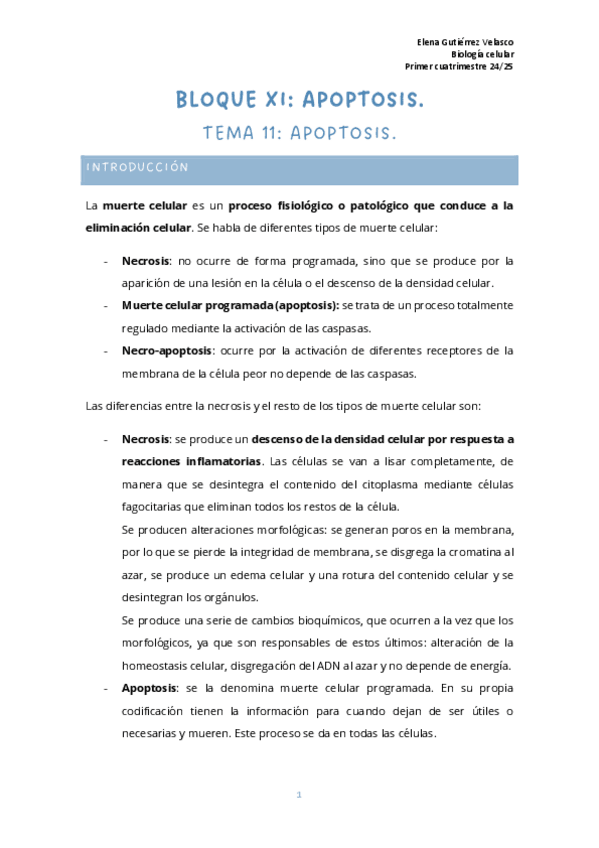 Elena Gutiérrez Velasco
Biología celular
Primer cuatrimestre 24/25

BLOQUE XI: APOPTOSIS.

TEMA 11: APOPTOSIS.

INTRODUCCIÓN

La muerte celular es un proceso fisiológico o patológico que conduce a la eliminación celular. Se habla de diferentes tipos de muerte celular:

- Necrosis: no ocurre de forma programada, sino que se produce por la aparición de una lesión en la célula o el descenso de la densidad celular.
- Muerte celular programada (apoptosis): se trata de un proceso totalmente regulado mediante la activación de las caspasas.
- Necro-apoptosis: ocurre por la activación de diferentes receptores de la membrana de la célula peor no depende de las caspasas.

Las diferencias entre la necrosis y el resto de los tipos de muerte celular son:

- Necrosis: se produce un descenso de la densidad celular por respuesta a reacciones inflamatorias. Las células se van a lisar completamente, de manera que se desintegra el contenido del citoplasma mediante células fagocitarias que eliminan todos los restos de la célula.
Se producen alteraciones morfológicas: se generan poros en la membrana, por lo que se pierde la integridad de membrana, se disgrega la cromatina al azar, se produce un edema celular y una rotura del contenido celular y se desintegran los orgánulos.
Se produce una serie de cambios bioquímicos, que ocurren a la vez que los morfológicos, ya que son responsables de estos últimos: alteración de la homeostasis celular, disgregación del ADN al azar y no depende de energía.
- Apoptosis: se la denomina muerte celular programada. En su propia codificación tienen la información para cuando dejan de ser útiles o necesarias y mueren. Este proceso se da en todas las células.

1